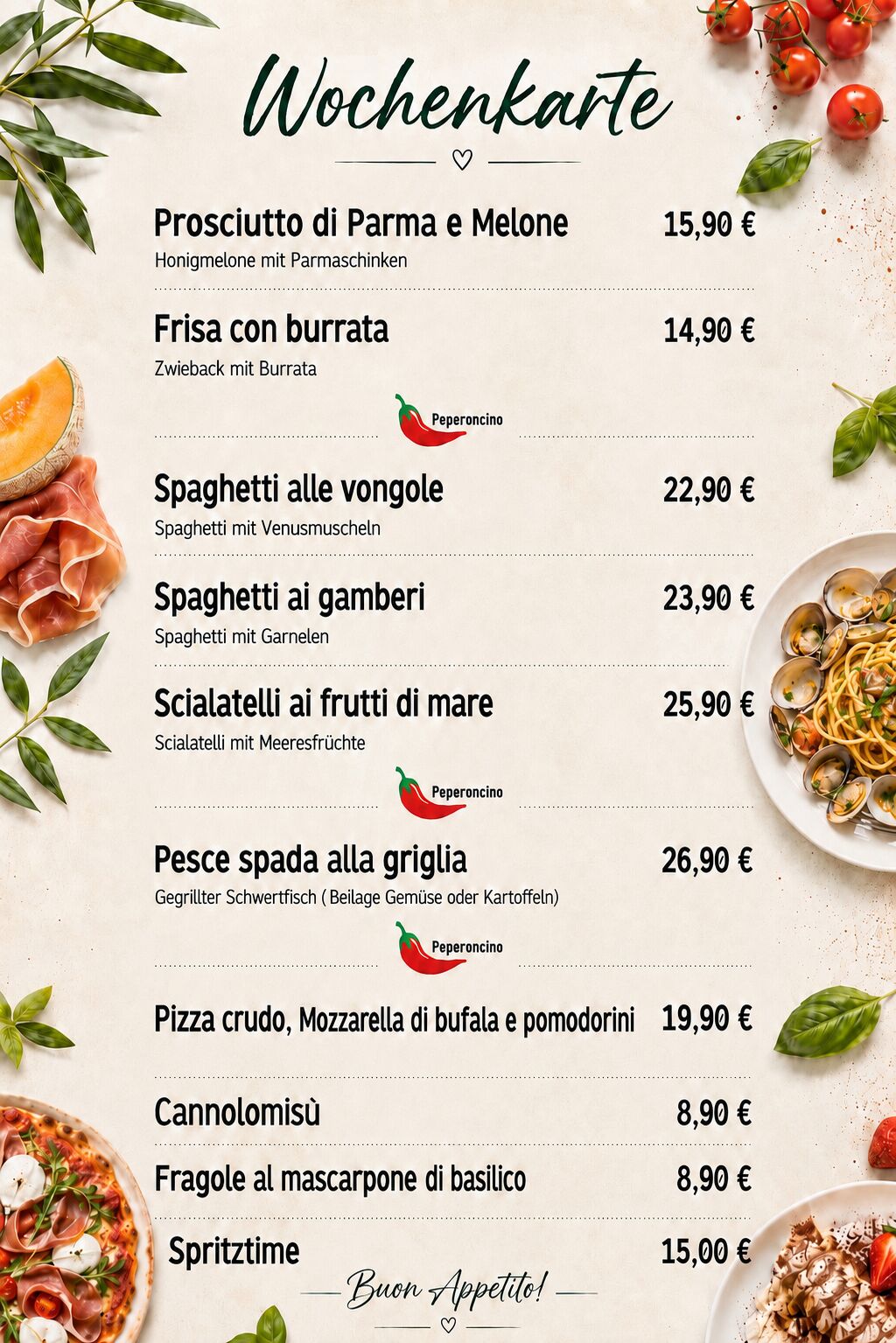 Wochenkarte

Prosciutto di Parma e Melone 15,90 €
Honigmelone mit Parmaschinken

Frisa con burrata 14,90 €
Zwieback mit Burrata

Peperoncino

Spaghetti alle vongole 22,90 €
Spaghetti mit Venusmuscheln

Spaghetti ai gamberi 23,90 €
Spaghetti mit Garnelen

Scialatelli ai frutti di mare 25,90 €
Scialatelli mit Meeresfrüchte

Peperoncino

Pesce spada alla griglia 26,90 €
Gegrillter Schwertfisch ( Beilage Gemüse oder Kartoffeln)

Peperoncino

Pizza crudo, Mozzarella di bufala e pomodorini 19,90 €

Cannolomisù 8,90 €

Fragole al mascarpone di basilico 8,90 €

Spritztime 15,00 €

Buon Appetito!